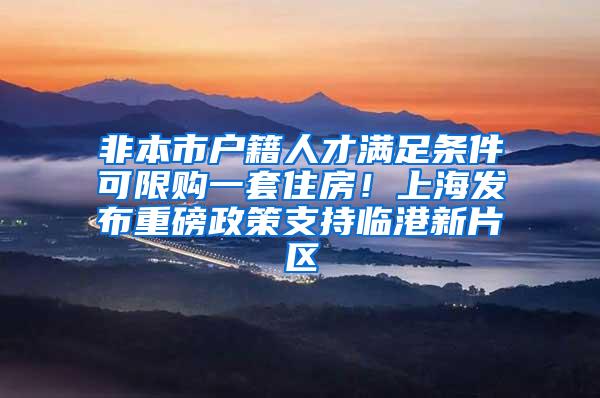 非本市户籍人才满足条件可限购一套住房！上海发布重磅政策支持临港新片区